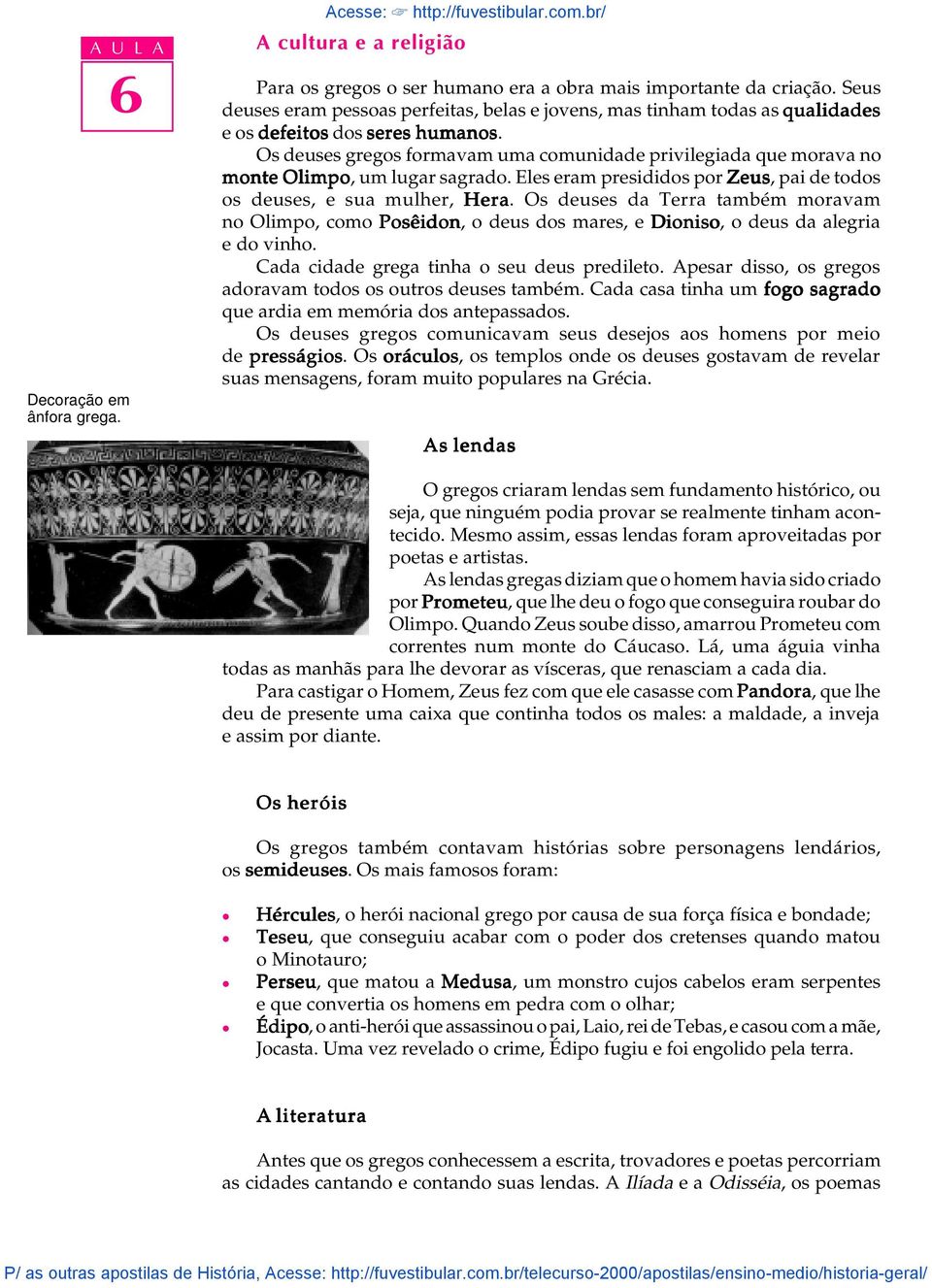 Acesse: ☞ http://fuvestibular.com.br/

A U L A

6

A cultura e a religião

Para os gregos o ser humano era a obra mais importante da criação. Seus deuses eram pessoas perfeitas, belas e jovens, mas tinham todas as qualidades e os defeitos dos seres humanos.

Os deuses gregos formavam uma comunidade privilegiada que morava no monte Olimpo, um lugar sagrado. Eles eram presididos por Zeus, pai de todos os deuses, e sua mulher, Hera. Os deuses da Terra também moravam no Olimpo, como Posêidon, o deus dos mares, e Dioniso, o deus da alegria e do vinho.

Cada cidade grega tinha o seu deus predileto. Apesar disso, os gregos adoravam todos os outros deuses também. Cada casa tinha um fogo sagrado que ardia em memória dos antepassados.

Os deuses gregos comunicavam seus desejos aos homens por meio de presságios. Os oráculos, os templos onde os deuses gostavam de revelar suas mensagens, foram muito populares na Grécia.

Decoração em ânfora grega.

As lendas

O gregos criaram lendas sem fundamento histórico, ou seja, que ninguém podia provar se realmente tinham acontecido. Mesmo assim, essas lendas foram aproveitadas por poetas e artistas.

As lendas gregas diziam que o homem havia sido criado por Prometeu, que lhe deu o fogo que conseguira roubar do Olimpo. Quando Zeus soube disso, amarrou Prometeu com correntes num monte do Cáucaso. Lá, uma águia vinha todas as manhãs para lhe devorar as vísceras, que renasciam a cada dia.

Para castigar o Homem, Zeus fez com que ele casasse com Pandora, que lhe deu de presente uma caixa que continha todos os males: a maldade, a inveja e assim por diante.

Os heróis

Os gregos também contavam histórias sobre personagens lendários, os semideuses. Os mais famosos foram:

• Hércules, o herói nacional grego por causa de sua força física e bondade;
• Teseu, que conseguiu acabar com o poder dos cretenses quando matou o Minotauro;
• Perseu, que matou a Medusa, um monstro cujos cabelos eram serpentes e que convertia os homens em pedra com o olhar;
• Édipo, o anti-herói que assassinou o pai, Laio, rei de Tebas, e casou com a mãe, Jocasta. Uma vez revelado o crime, Édipo fugiu e foi engolido pela terra.

A literatura

Antes que os gregos conhecessem a escrita, trovadores e poetas percorriam as cidades cantando e contando suas lendas. A Ilíada e a Odisséia, os poemas

P/ as outras apostilas de História, Acesse: http://fuvestibular.com.br/telecurso-2000/apostilas/ensino-medio/historia-geral/